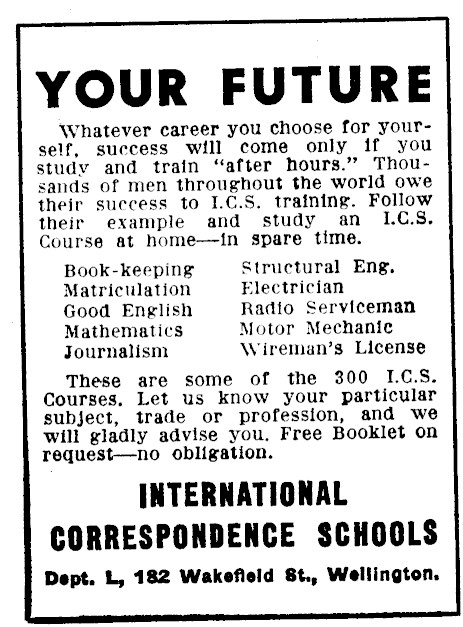 YOUR FUTURE

Whatever career you choose for yourself, success will come only if you study and train "after hours." Thousands of men throughout the world owe their success to I.C.S. training. Follow their example and study an I.C.S. Course at home—in spare time.

Book-keeping
Matriculation
Good English
Mathematics
Journalism

Structural Eng.
Electrician
Radio Serviceman
Motor Mechanic
Wireman's License

These are some of the 300 I.C.S. Courses. Let us know your particular subject, trade or profession, and we will gladly advise you. Free Booklet on request—no obligation.

INTERNATIONAL
CORRESPONDENCE SCHOOLS

Dept. L, 182 Wakefield St., Wellington.